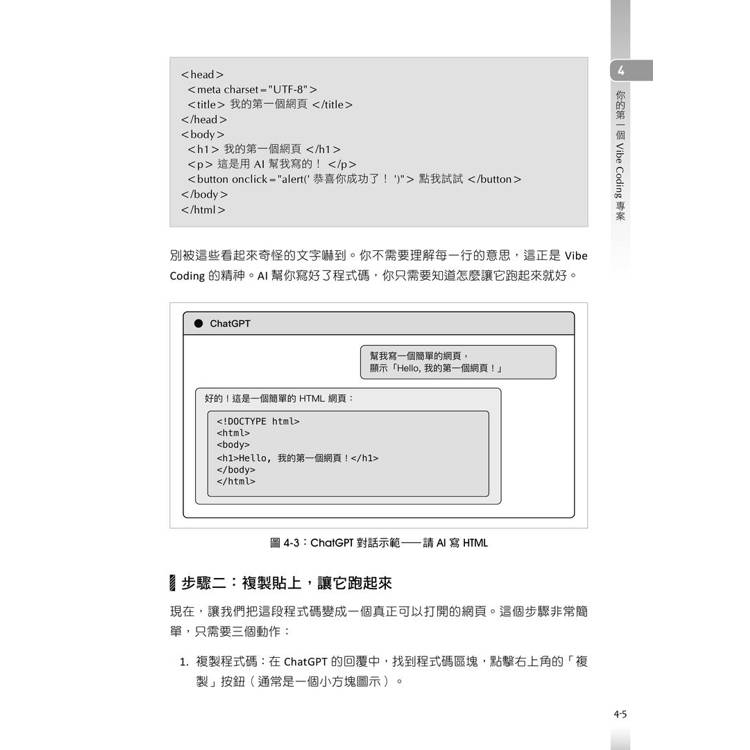 4
你的第一個 Vibe Coding 專案

<head>
<meta charset="UTF-8">
<title> 我的第一個網頁 </title>
</head>
<body>
<h1> 我的第一個網頁 </h1>
<p> 這是用 AI 幫我寫的！ </p>
<button onclick="alert(' 恭喜你成功了！ ')"> 點我試試 </button>
</body>
</html>

別被這些看起來奇怪的文字嚇到。你不需要理解每一行的意思，這正是 Vibe Coding 的精神。AI 幫你寫好了程式碼，你只需要知道怎麼讓它跑起來就好。

ChatGPT

幫我寫一個簡單的網頁，顯示「Hello, 我的第一個網頁！」

好的！這是一個簡單的 HTML 網頁：

<!DOCTYPE html>
<html>
<body>
<h1>Hello, 我的第一個網頁！</h1>
</body>
</html>

圖 4-3：ChatGPT 對話示範——請 AI 寫 HTML

步驟二：複製貼上，讓它跑起來

現在，讓我們把這段程式碼變成一個真正可以打開的網頁。這個步驟非常簡單，只需要三個動作：

1. 複製程式碼：在 ChatGPT 的回覆中，找到程式碼區塊，點擊右上角的「複製」按鈕（通常是一個小方塊圖示）。

4-5